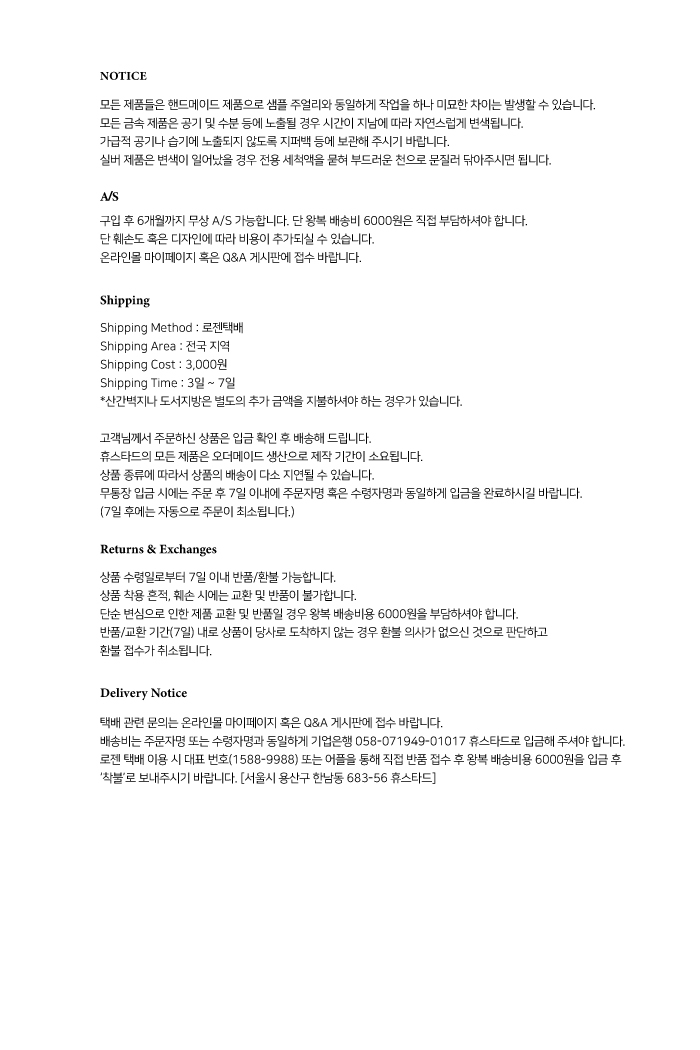 NOTICE

모든 제품들은 핸드메이드 제품으로 샘플 주얼리와 동일하게 작업을 하나 미묘한 차이는 발생할 수 있습니다.
모든 금속 제품은 공기 및 수분 등에 노출될 경우 시간이 지남에 따라 자연스럽게 변색됩니다.
가급적 공기나 습기에 노출되지 않도록 지퍼백 등에 보관해 주시기 바랍니다.
실버 제품은 변색이 일어났을 경우 전용 세척액을 묻혀 부드러운 천으로 문질러 닦아주시면 됩니다.

A/S

구입 후 6개월까지 무상 A/S 가능합니다. 단 왕복 배송비 6000원은 직접 부담하셔야 합니다.
단 훼손도 혹은 디자인에 따라 비용이 추가되실 수 있습니다.
온라인몰 마이페이지 혹은 Q&A 게시판에 접수 바랍니다.

Shipping

Shipping Method : 로젠택배
Shipping Area : 전국 지역
Shipping Cost : 3,000원
Shipping Time : 3일 ~ 7일
*산간벽지나 도서지방은 별도의 추가 금액을 지불하셔야 하는 경우가 있습니다.

고객님께서 주문하신 상품은 입금 확인 후 배송해 드립니다.
휴스타드의 모든 제품은 오더메이드 생산으로 제작 기간이 소요됩니다.
상품 종류에 따라서 상품의 배송이 다소 지연될 수 있습니다.
무통장 입금 시에는 주문 후 7일 이내에 주문자명 혹은 수령자명과 동일하게 입금을 완료하시길 바랍니다.
(7일 후에는 자동으로 주문이 최소됩니다.)

Returns & Exchanges

상품 수령일로부터 7일 이내 반품/환불 가능합니다.
상품 착용 흔적, 훼손 시에는 교환 및 반품이 불가합니다.
단순 변심으로 인한 제품 교환 및 반품일 경우 왕복 배송비용 6000원을 부담하셔야 합니다.
반품/교환 기간(7일) 내로 상품이 당사로 도착하지 않는 경우 환불 의사가 없으신 것으로 판단하고
환불 접수가 취소됩니다.

Delivery Notice

택배 관련 문의는 온라인몰 마이페이지 혹은 Q&A 게시판에 접수 바랍니다.
배송비는 주문자명 또는 수령자명과 동일하게 기업은행 058-071949-01017 휴스타드로 입금해 주셔야 합니다.
로젠 택배 이용 시 대표 번호(1588-9988) 또는 어플을 통해 직접 반품 접수 후 왕복 배송비용 6000원을 입금 후
'착불'로 보내주시기 바랍니다. [서울시 용산구 한남동 683-56 휴스타드]